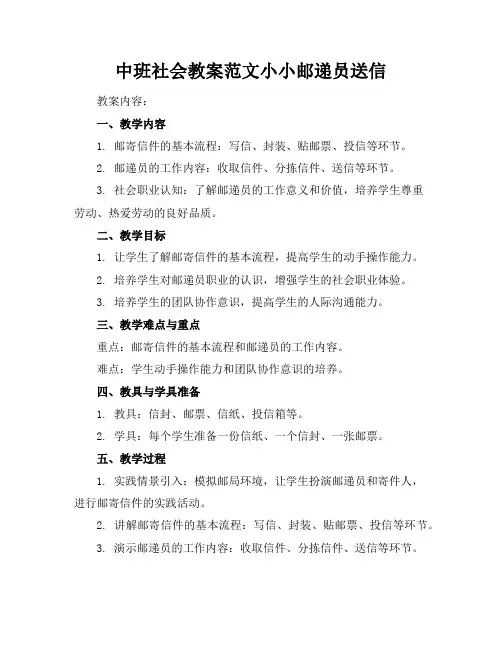 中班社会教案范文小小邮递员送信

教案内容：

一、教学内容

1. 邮寄信件的基本流程：写信、封装、贴邮票、投信等环节。

2. 邮递员的工作内容：收取信件、分拣信件、送信等环节。

3. 社会职业认知：了解邮递员的工作意义和价值，培养学生尊重劳动、热爱劳动的良好品质。

二、教学目标

1. 让学生了解邮寄信件的基本流程，提高学生的动手操作能力。

2. 培养学生对邮递员职业的认识，增强学生的社会职业体验。

3. 培养学生的团队协作意识，提高学生的人际沟通能力。

三、教学难点与重点

重点：邮寄信件的基本流程和邮递员的工作内容。

难点：学生动手操作能力和团队协作意识的培养。

四、教具与学具准备

1. 教具：信封、邮票、信纸、投信箱等。

2. 学具：每个学生准备一份信纸、一个信封、一张邮票。

五、教学过程

1. 实践情景引入：模拟邮局环境，让学生扮演邮递员和寄件人，进行邮寄信件的实践活动。

2. 讲解邮寄信件的基本流程：写信、封装、贴邮票、投信等环节。

3. 演示邮递员的工作内容：收取信件、分拣信件、送信等环节。